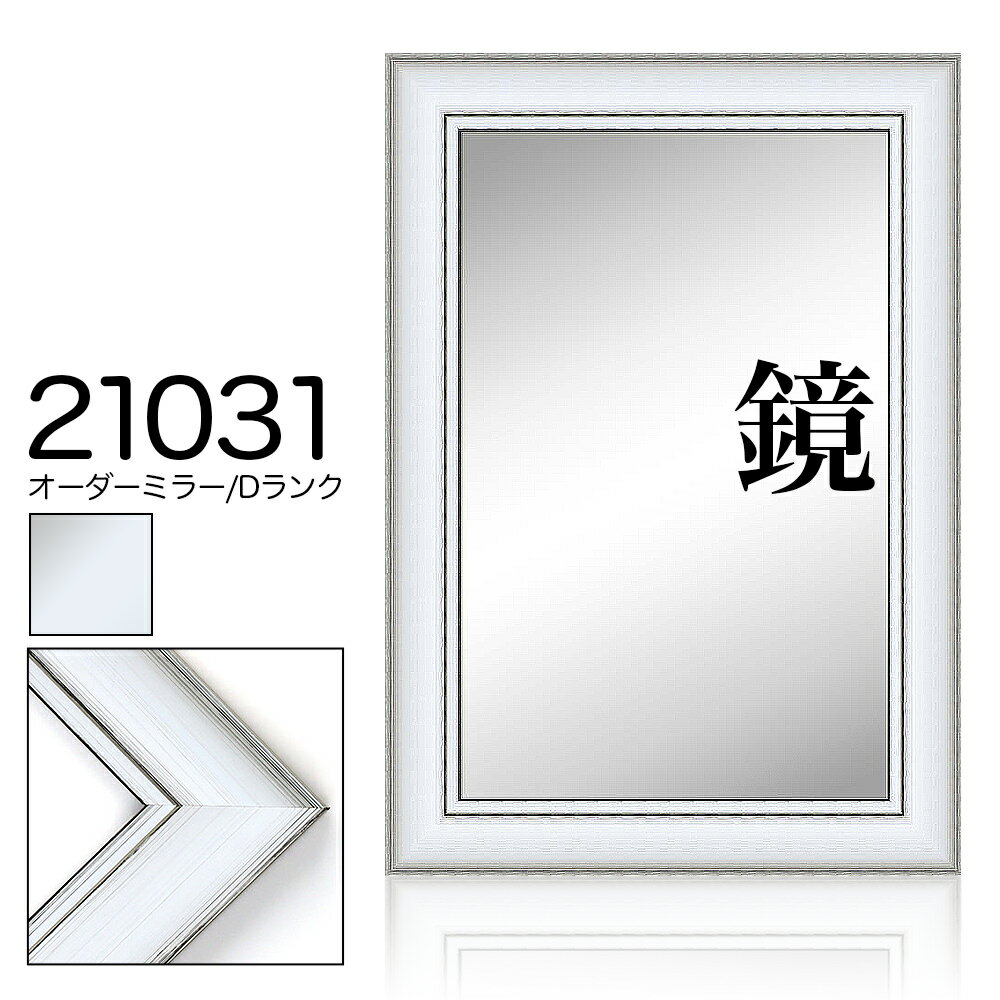 21031
オーダーミラー/Dランク

鏡